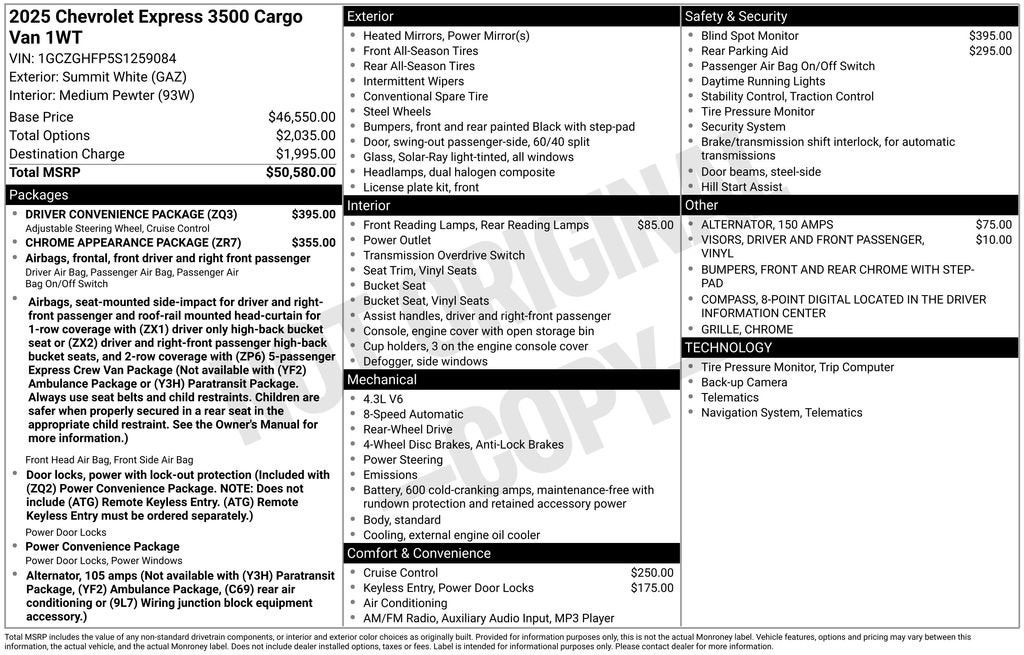 2025 Chevrolet Express 3500 Cargo Van 1WT
VIN: 1GCZGHFP5S1259084
Exterior: Summit White (GAZ)
Interior: Medium Pewter (93W)

| | |
|---|---|
| Base Price | $46,550.00 |
| Total Options | $2,035.00 |
| Destination Charge | $1,995.00 |
| Total MSRP | $50,580.00 |

Packages
- DRIVER CONVENIENCE PACKAGE (ZQ3) $395.00
Adjustable Steering Wheel, Cruise Control
- CHROME APPEARANCE PACKAGE (ZR7) $355.00
- Airbags, frontal, front driver and right front passenger
Driver Air Bag, Passenger Air Bag, Passenger Air Bag On/Off Switch
- Airbags, seat-mounted side-impact for driver and right-front passenger and roof-rail mounted head-curtain for 1-row coverage with (ZX1) driver only high-back bucket seat or (ZX2) driver and right-front passenger high-back bucket seats, and 2-row coverage with (ZP6) 5-passenger Express Crew Van Package (Not available with (YF2) Ambulance Package or (Y3H) Paratransit Package. Always use seat belts and child restraints. Children are safer when properly secured in a rear seat in the appropriate child restraint. See the Owner's Manual for more information.)
Front Head Air Bag, Front Side Air Bag
- Door locks, power with lock-out protection (Included with (ZQ2) Power Convenience Package. NOTE: Does not include (ATG) Remote Keyless Entry. (ATG) Remote Keyless Entry must be ordered separately.)
Power Door Locks
- Power Convenience Package
Power Door Locks, Power Windows
- Alternator, 105 amps (Not available with (Y3H) Paratransit Package, (YF2) Ambulance Package, (C69) rear air conditioning or (9L7) Wiring junction block equipment accessory.)

Exterior
- Heated Mirrors, Power Mirror(s)
- Front All-Season Tires
- Rear All-Season Tires
- Intermittent Wipers
- Conventional Spare Tire
- Steel Wheels
- Bumpers, front and rear painted Black with step-pad
- Door, swing-out passenger-side, 60/40 split
- Glass, Solar-Ray light-tinted, all windows
- Headlamps, dual halogen composite
- License plate kit, front

Interior
- Front Reading Lamps, Rear Reading Lamps $85.00
- Power Outlet
- Transmission Overdrive Switch
- Seat Trim, Vinyl Seats
- Bucket Seat
- Bucket Seat, Vinyl Seats
- Assist handles, driver and right-front passenger
- Console, engine cover with open storage bin
- Cup holders, 3 on the engine console cover
- Defogger, side windows

Mechanical
- 4.3L V6
- 8-Speed Automatic
- Rear-Wheel Drive
- 4-Wheel Disc Brakes, Anti-Lock Brakes
- Power Steering
- Emissions
- Battery, 600 cold-cranking amps, maintenance-free with rundown protection and retained accessory power
- Body, standard
- Cooling, external engine oil cooler

Comfort & Convenience
- Cruise Control $250.00
- Keyless Entry, Power Door Locks $175.00
- Air Conditioning
- AM/FM Radio, Auxiliary Audio Input, MP3 Player

Safety & Security
- Blind Spot Monitor $395.00
- Rear Parking Aid $295.00
- Passenger Air Bag On/Off Switch
- Daytime Running Lights
- Stability Control, Traction Control
- Tire Pressure Monitor
- Security System
- Brake/transmission shift interlock, for automatic transmissions
- Door beams, steel-side
- Hill Start Assist

Other
- ALTERNATOR, 150 AMPS $75.00
- VISORS, DRIVER AND FRONT PASSENGER, VINYL $10.00
- BUMPERS, FRONT AND REAR CHROME WITH STEP-PAD
- COMPASS, 8-POINT DIGITAL LOCATED IN THE DRIVER INFORMATION CENTER
- GRILLE, CHROME

TECHNOLOGY
- Tire Pressure Monitor, Trip Computer
- Back-up Camera
- Telematics
- Navigation System, Telematics

NOT ORIGINAL COPY

Total MSRP includes the value of any non-standard drivetrain components, or interior and exterior color choices as originally built. Provided for information purposes only, this is not the actual Monroney label. Vehicle features, options and pricing may vary between this information, the actual vehicle, and the actual Monroney label. Does not include dealer installed options, taxes or fees. Label is intended for informational purposes only. Please contact dealer for more information.